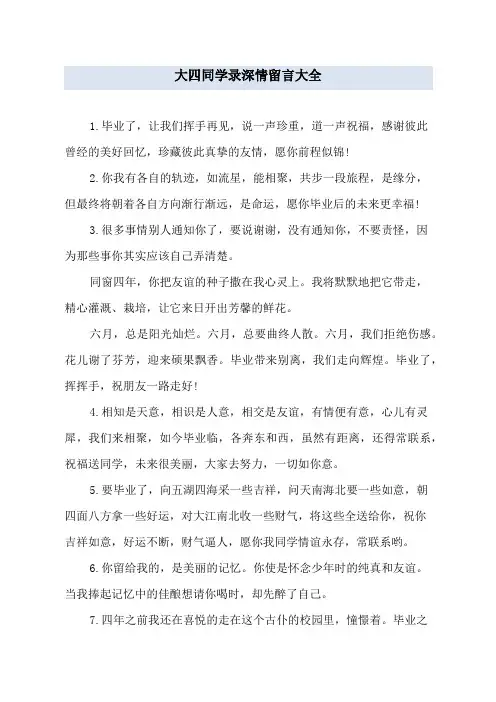 大四同学录深情留言大全

1.毕业了，让我们挥手再见，说一声珍重，道一声祝福，感谢彼此曾经的美好回忆，珍藏彼此真挚的友情，愿你前程似锦!

2.你我有各自的轨迹，如流星，能相聚，共步一段旅程，是缘分，但最终将朝着各自方向渐行渐远，是命运，愿你毕业后的未来更幸福!

3.很多事情别人通知你了，要说谢谢，没有通知你，不要责怪，因为那些事你其实应该自己弄清楚。

同窗四年，你把友谊的种子撒在我心灵上。我将默默地把它带走，精心灌溉、栽培，让它来日开出芳馨的鲜花。

六月，总是阳光灿烂。六月，总要曲终人散。六月，我们拒绝伤感。花儿谢了芬芳，迎来硕果飘香。毕业带来别离，我们走向辉煌。毕业了，挥挥手，祝朋友一路走好!

4.相知是天意，相识是人意，相交是友谊，有情便有意，心儿有灵犀，我们来相聚，如今毕业临，各奔东和西，虽然有距离，还得常联系，祝福送同学，未来很美丽，大家去努力，一切如你意。

5.要毕业了，向五湖四海采一些吉祥，问天南海北要一些如意，朝四面八方拿一些好运，对大江南北收一些财气，将这些全送给你，祝你吉祥如意，好运不断，财气逼人，愿你我同学情谊永存，常联系哟。

6.你留给我的，是美丽的记忆。你使是怀念少年时的纯真和友谊。当我捧起记忆中的佳酿想请你喝时，却先醉了自己。

7.四年之前我还在喜悦的走在这个古仆的校园里，憧憬着。毕业之